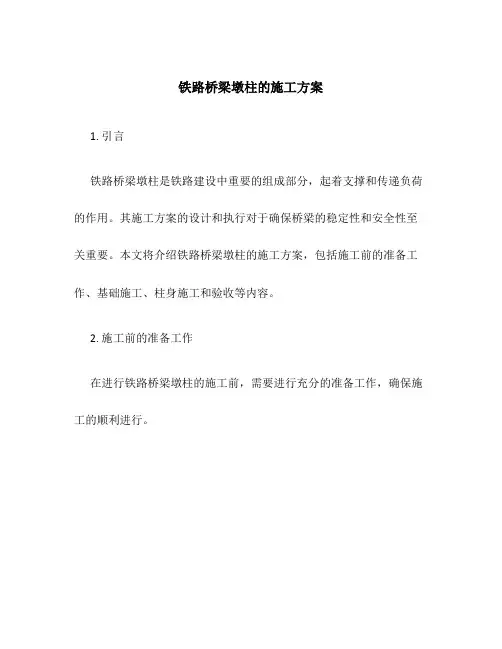 铁路桥梁墩柱的施工方案

1. 引言

铁路桥梁墩柱是铁路建设中重要的组成部分，起着支撑和传递负荷的作用。其施工方案的设计和执行对于确保桥梁的稳定性和安全性至关重要。本文将介绍铁路桥梁墩柱的施工方案，包括施工前的准备工作、基础施工、柱身施工和验收等内容。

2. 施工前的准备工作

在进行铁路桥梁墩柱的施工前，需要进行充分的准备工作，确保施工的顺利进行。